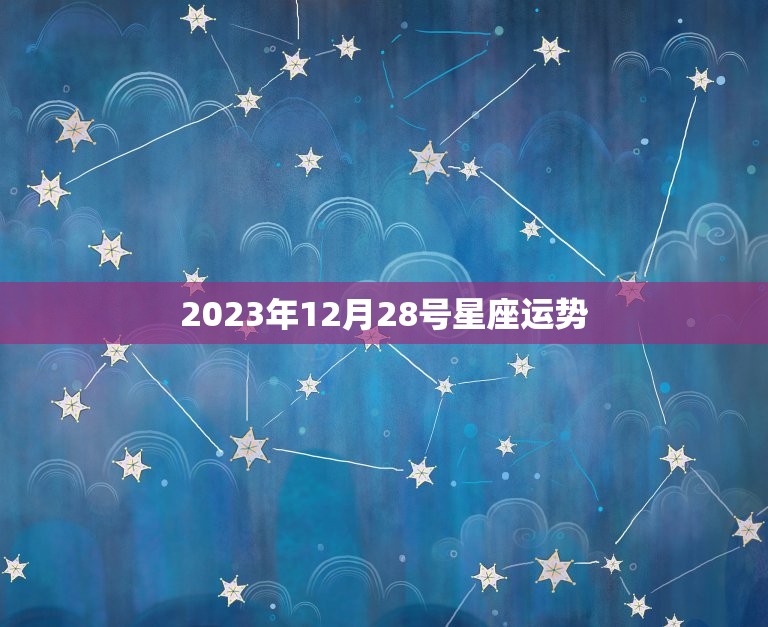 2023年12月28号星座运势